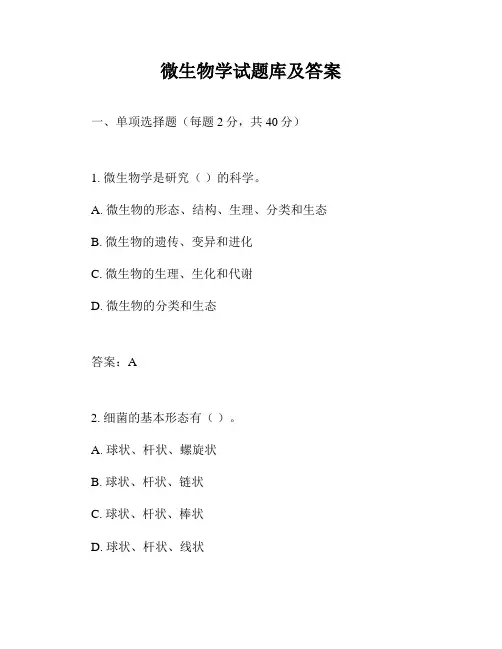 微生物学试题库及答案

一、单项选择题（每题 2 分，共 40 分）

1. 微生物学是研究（ ）的科学。

A. 微生物的形态、结构、生理、分类和生态

B. 微生物的遗传、变异和进化

C. 微生物的生理、生化和代谢

D. 微生物的分类和生态

答案：A

2. 细菌的基本形态有（ ）。

A. 球状、杆状、螺旋状

B. 球状、杆状、链状

C. 球状、杆状、棒状

D. 球状、杆状、线状